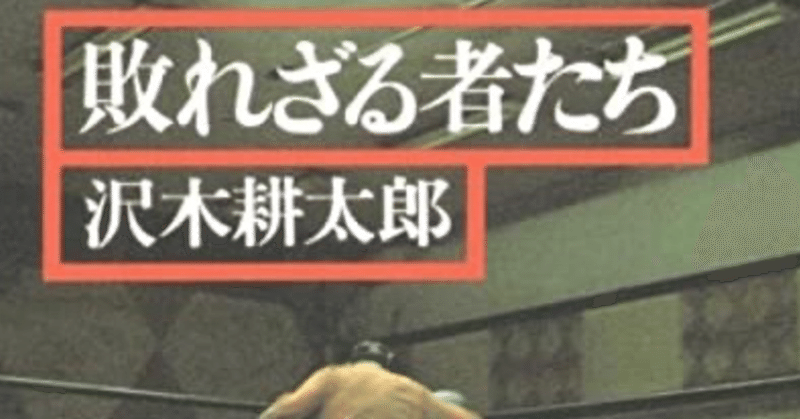 敗れざる者たち

沢木耕太郎